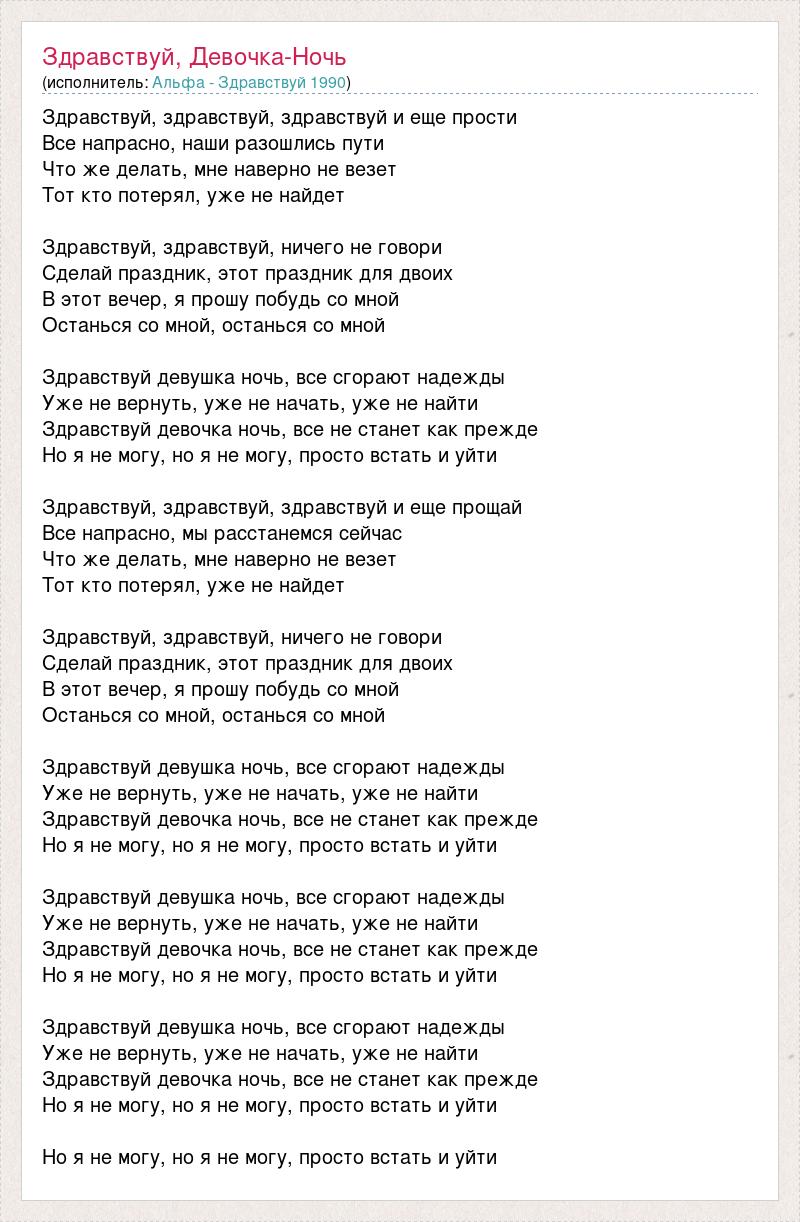 Здравствуй, Девочка-Ночь
(исполнитель: Альфа - Здравствуй 1990)

Здравствуй, здравствуй, здравствуй и еще прости
Все напрасно, наши разошлись пути
Что же делать, мне наверно не везет
Тот кто потерял, уже не найдет

Здравствуй, здравствуй, ничего не говори
Сделай праздник, этот праздник для двоих
В этот вечер, я прошу побудь со мной
Останься со мной, останься со мной

Здравствуй девушка ночь, все сгорают надежды
Уже не вернуть, уже не начать, уже не найти
Здравствуй девочка ночь, все не станет как прежде
Но я не могу, но я не могу, просто встать и уйти

Здравствуй, здравствуй, здравствуй и еще прощай
Все напрасно, мы расстанемся сейчас
Что же делать, мне наверно не везет
Тот кто потерял, уже не найдет

Здравствуй, здравствуй, ничего не говори
Сделай праздник, этот праздник для двоих
В этот вечер, я прошу побудь со мной
Останься со мной, останься со мной

Здравствуй девушка ночь, все сгорают надежды
Уже не вернуть, уже не начать, уже не найти
Здравствуй девочка ночь, все не станет как прежде
Но я не могу, но я не могу, просто встать и уйти

Здравствуй девушка ночь, все сгорают надежды
Уже не вернуть, уже не начать, уже не найти
Здравствуй девочка ночь, все не станет как прежде
Но я не могу, но я не могу, просто встать и уйти

Здравствуй девушка ночь, все сгорают надежды
Уже не вернуть, уже не начать, уже не найти
Здравствуй девочка ночь, все не станет как прежде
Но я не могу, но я не могу, просто встать и уйти

Но я не могу, но я не могу, просто встать и уйти